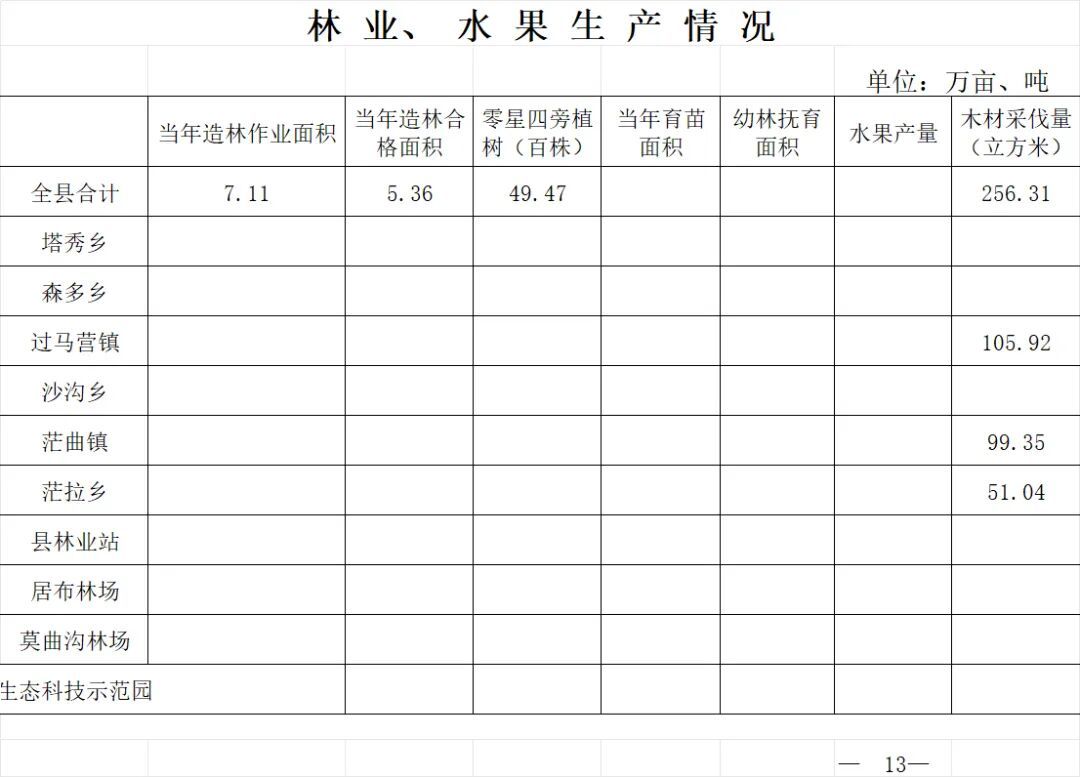 林业、水果生产情况

单位：万亩、吨

|  | 当年造林作业面积 | 当年造林合格面积 | 零星四旁植树（百株） | 当年育苗面积 | 幼林抚育面积 | 水果产量 | 木材采伐量（立方米） |
|---|---|---|---|---|---|---|---|
| 全县合计 | 7.11 | 5.36 | 49.47 |  |  |  | 256.31 |
| 塔秀乡 |  |  |  |  |  |  |  |
| 森多乡 |  |  |  |  |  |  |  |
| 过马营镇 |  |  |  |  |  |  | 105.92 |
| 沙沟乡 |  |  |  |  |  |  |  |
| 茫曲镇 |  |  |  |  |  |  | 99.35 |
| 茫拉乡 |  |  |  |  |  |  | 51.04 |
| 县林业站 |  |  |  |  |  |  |  |
| 居布林场 |  |  |  |  |  |  |  |
| 莫曲沟林场 |  |  |  |  |  |  |  |
| 生态科技示范园 |  |  |  |  |  |  |  |

— 13—